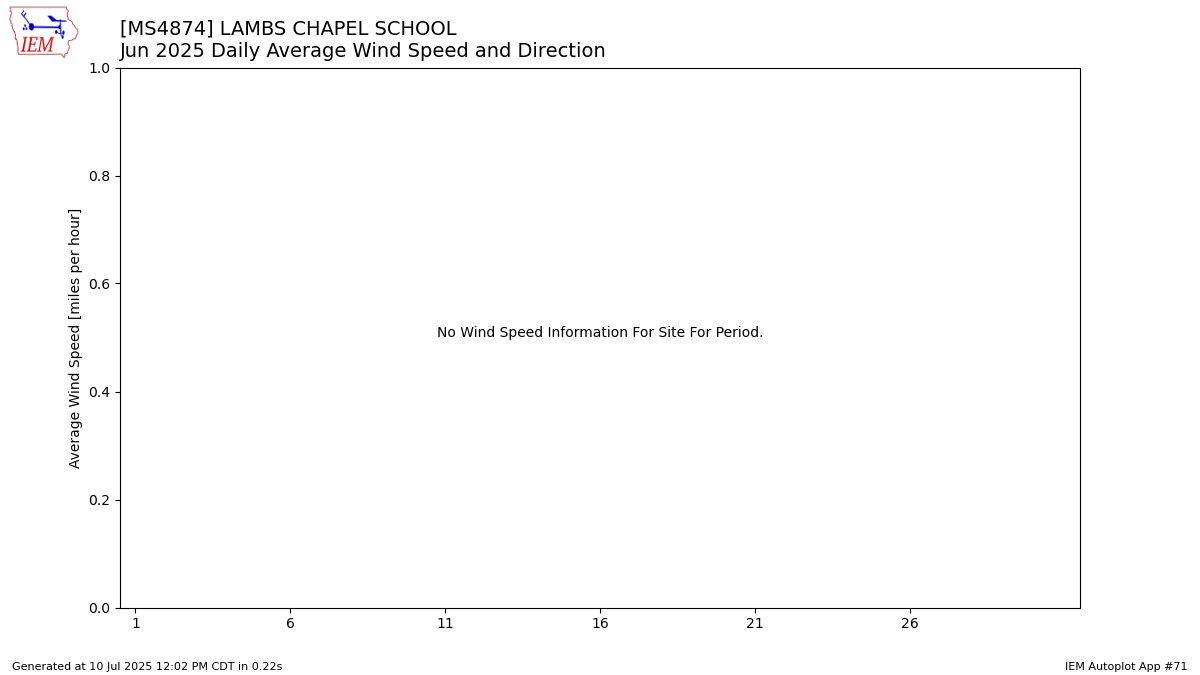 IEM

[MS4874] LAMBS CHAPEL SCHOOL
Jun 2025 Daily Average Wind Speed and Direction

Average Wind Speed [miles per hour]

1.0
0.8
0.6
0.4
0.2
0.0

No Wind Speed Information For Site For Period.

1 6 11 16 21 26

Generated at 10 Jul 2025 12:02 PM CDT in 0.22s

IEM Autoplot App #71